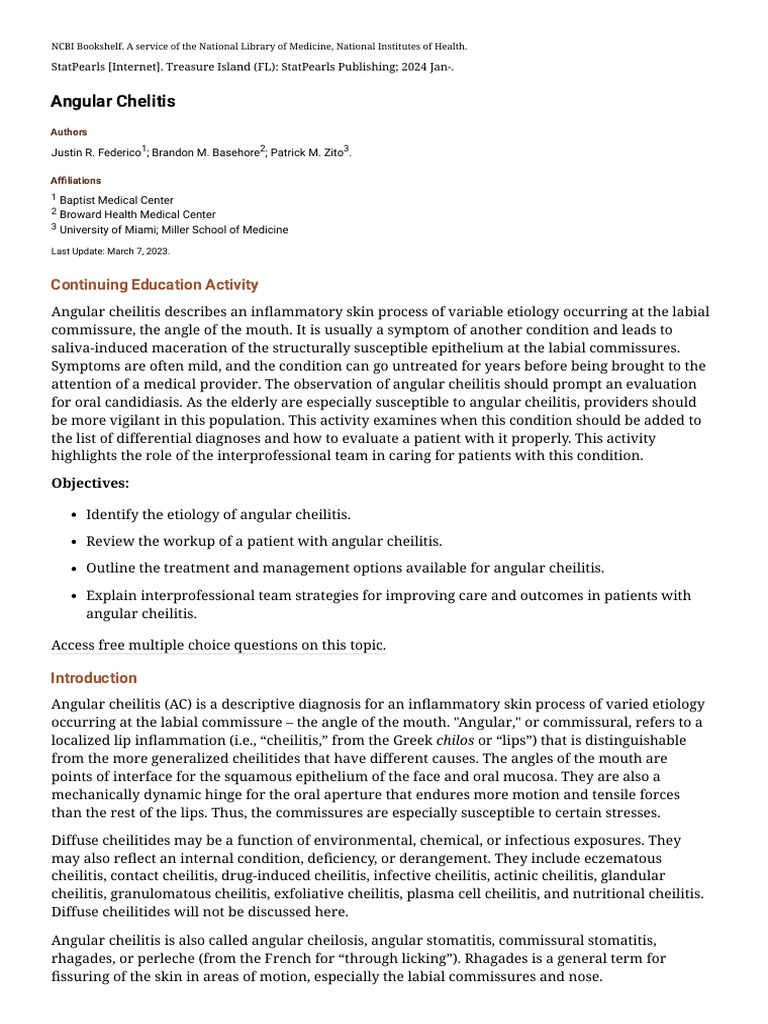 NCBI Bookshelf. A service of the National Library of Medicine, National Institutes of Health.

StatPearls [Internet]. Treasure Island (FL): StatPearls Publishing; 2024 Jan-.

Angular Chelitis

Authors

Justin R. Federico$^1$; Brandon M. Basehore$^2$; Patrick M. Zito$^3$.

Affiliations

$^1$ Baptist Medical Center
$^2$ Broward Health Medical Center
$^3$ University of Miami; Miller School of Medicine

Last Update: March 7, 2023.

Continuing Education Activity

Angular cheilitis describes an inflammatory skin process of variable etiology occurring at the labial commissure, the angle of the mouth. It is usually a symptom of another condition and leads to saliva-induced maceration of the structurally susceptible epithelium at the labial commissures. Symptoms are often mild, and the condition can go untreated for years before being brought to the attention of a medical provider. The observation of angular cheilitis should prompt an evaluation for oral candidiasis. As the elderly are especially susceptible to angular cheilitis, providers should be more vigilant in this population. This activity examines when this condition should be added to the list of differential diagnoses and how to evaluate a patient with it properly. This activity highlights the role of the interprofessional team in caring for patients with this condition.

Objectives:

• Identify the etiology of angular cheilitis.
• Review the workup of a patient with angular cheilitis.
• Outline the treatment and management options available for angular cheilitis.
• Explain interprofessional team strategies for improving care and outcomes in patients with angular cheilitis.

Access free multiple choice questions on this topic.

Introduction

Angular cheilitis (AC) is a descriptive diagnosis for an inflammatory skin process of varied etiology occurring at the labial commissure – the angle of the mouth. "Angular," or commissural, refers to a localized lip inflammation (i.e., “cheilitis,” from the Greek chilos or “lips”) that is distinguishable from the more generalized cheilitides that have different causes. The angles of the mouth are points of interface for the squamous epithelium of the face and oral mucosa. They are also a mechanically dynamic hinge for the oral aperture that endures more motion and tensile forces than the rest of the lips. Thus, the commissures are especially susceptible to certain stresses.

Diffuse cheilitides may be a function of environmental, chemical, or infectious exposures. They may also reflect an internal condition, deficiency, or derangement. They include eczematous cheilitis, contact cheilitis, drug-induced cheilitis, infective cheilitis, actinic cheilitis, glandular cheilitis, granulomatous cheilitis, exfoliative cheilitis, plasma cell cheilitis, and nutritional cheilitis. Diffuse cheilitides will not be discussed here.

Angular cheilitis is also called angular cheilosis, angular stomatitis, commissural stomatitis, rhagades, or perleche (from the French for “through licking”). Rhagades is a general term for fissuring of the skin in areas of motion, especially the labial commissures and nose.